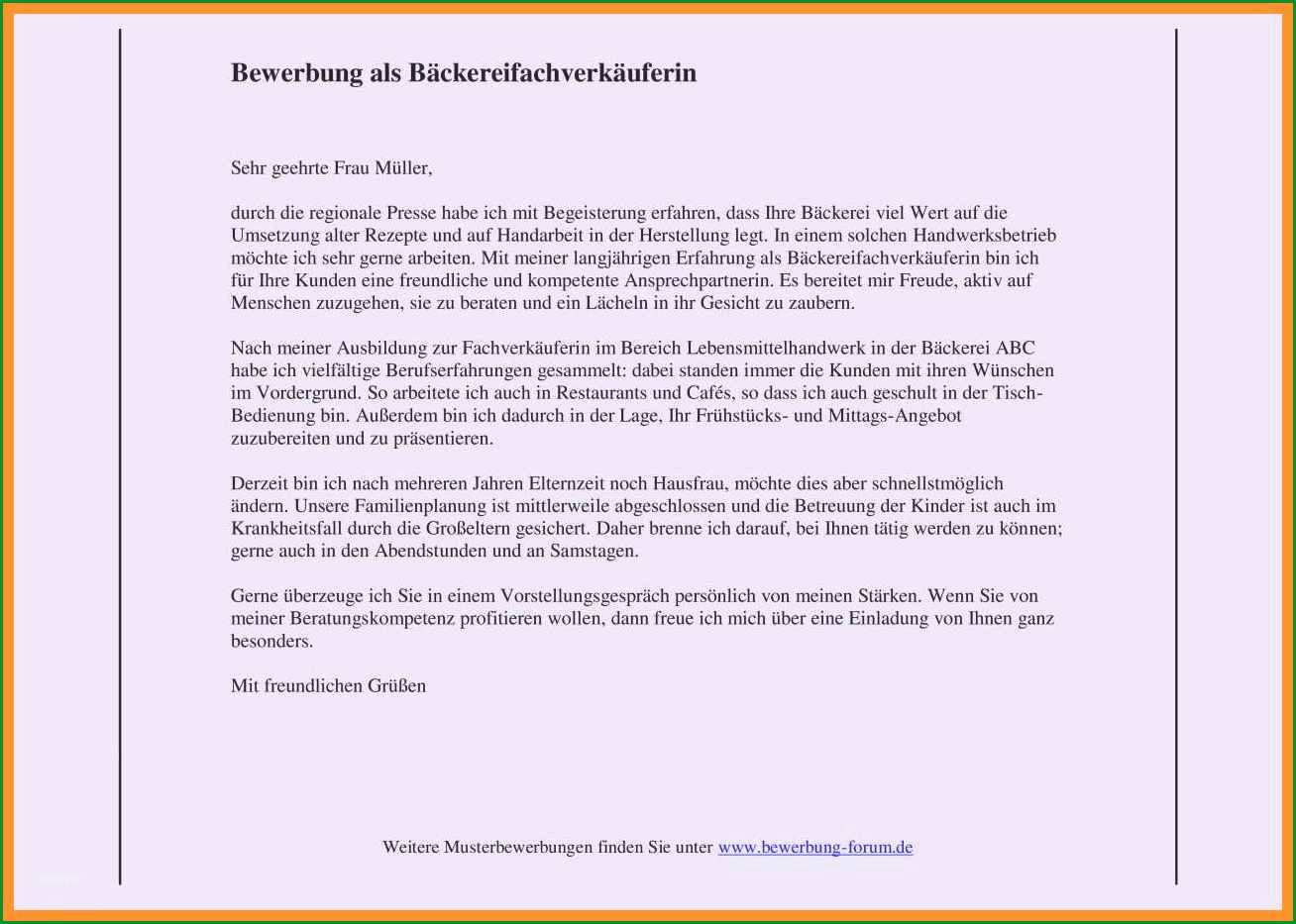 Bewerbung als Bäckereifachverkäuferin

Sehr geehrte Frau Müller,

durch die regionale Presse habe ich mit Begeisterung erfahren, dass Ihre Bäckerei viel Wert auf die Umsetzung alter Rezepte und auf Handarbeit in der Herstellung legt. In einem solchen Handwerksbetrieb möchte ich sehr gerne arbeiten. Mit meiner langjährigen Erfahrung als Bäckereifachverkäuferin bin ich für Ihre Kunden eine freundliche und kompetente Ansprechpartnerin. Es bereitet mir Freude, aktiv auf Menschen zuzugehen, sie zu beraten und ein Lächeln in ihr Gesicht zu zaubern.

Nach meiner Ausbildung zur Fachverkäuferin im Bereich Lebensmittelhandwerk in der Bäckerei ABC habe ich vielfältige Berufserfahrungen gesammelt: dabei standen immer die Kunden mit ihren Wünschen im Vordergrund. So arbeitete ich auch in Restaurants und Cafés, so dass ich auch geschult in der Tisch-Bedienung bin. Außerdem bin ich dadurch in der Lage, Ihr Frühstücks- und Mittags-Angebot zuzubereiten und zu präsentieren.

Derzeit bin ich nach mehreren Jahren Elternzeit noch Hausfrau, möchte dies aber schnellstmöglich ändern. Unsere Familienplanung ist mittlerweile abgeschlossen und die Betreuung der Kinder ist auch im Krankheitsfall durch die Großeltern gesichert. Daher brenne ich darauf, bei Ihnen tätig werden zu können; gerne auch in den Abendstunden und an Samstagen.

Gerne überzeuge ich Sie in einem Vorstellungsgespräch persönlich von meinen Stärken. Wenn Sie von meiner Beratungskompetenz profitieren wollen, dann freue ich mich über eine Einladung von Ihnen ganz besonders.

Mit freundlichen Grüßen

Weitere Musterbewerbungen finden Sie unter www.bewerbung-forum.de